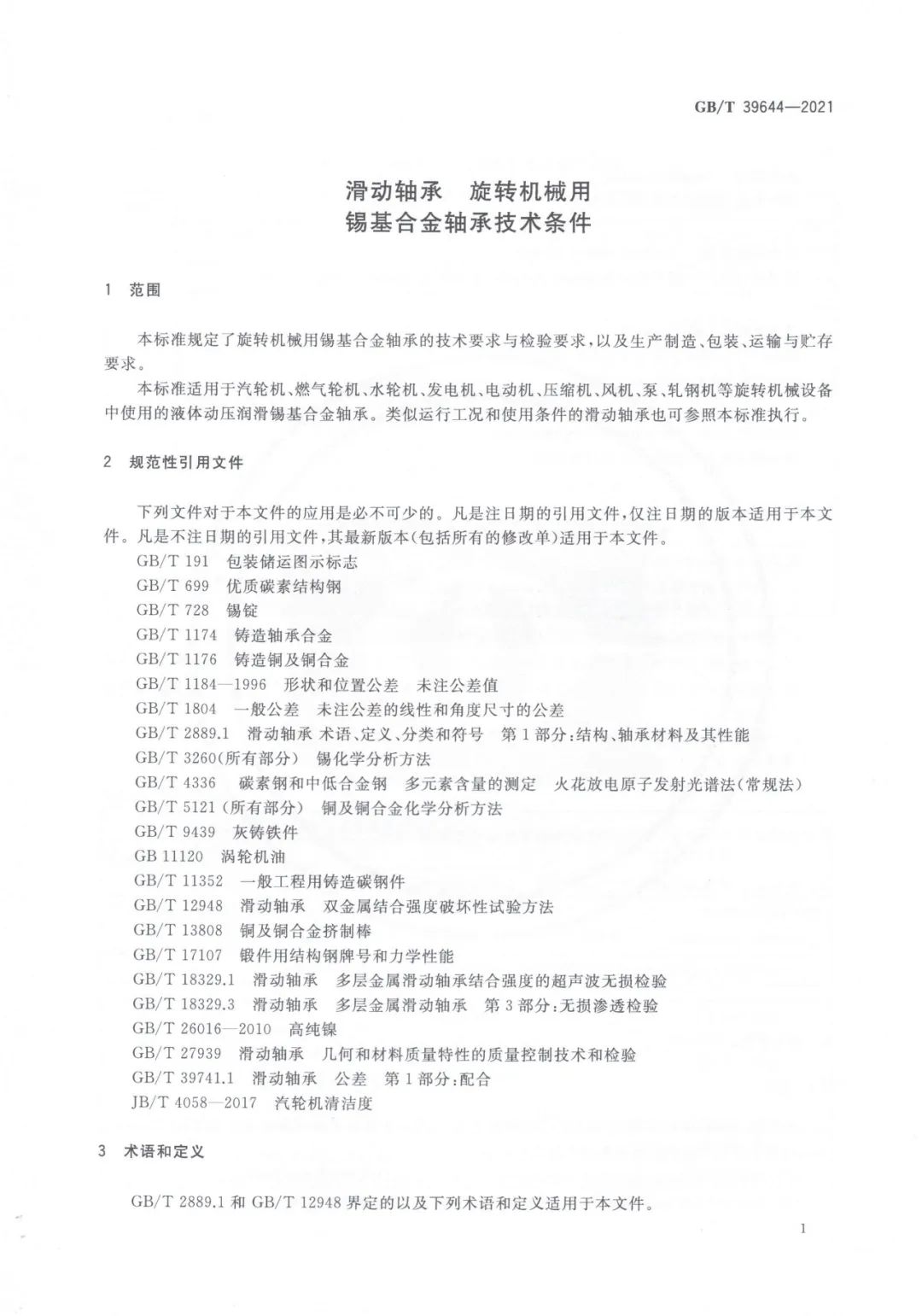 GB/T 39644—2021

滑动轴承　旋转机械用
锡基合金轴承技术条件

1　范围

本标准规定了旋转机械用锡基合金轴承的技术要求与检验要求，以及生产制造、包装、运输与贮存要求。

本标准适用于汽轮机、燃气轮机、水轮机、发电机、电动机、压缩机、风机、泵、轧钢机等旋转机械设备中使用的液体动压润滑锡基合金轴承。类似运行工况和使用条件的滑动轴承也可参照本标准执行。

2　规范性引用文件

下列文件对于本文件的应用是必不可少的。凡是注日期的引用文件，仅注日期的版本适用于本文件。凡是不注日期的引用文件，其最新版本（包括所有的修改单）适用于本文件。

GB/T 191　包装储运图示标志
GB/T 699　优质碳素结构钢
GB/T 728　锡锭
GB/T 1174　铸造轴承合金
GB/T 1176　铸造铜及铜合金
GB/T 1184—1996　形状和位置公差　未注公差值
GB/T 1804　一般公差　未注公差的线性和角度尺寸的公差
GB/T 2889.1　滑动轴承 术语、定义、分类和符号　第1部分：结构、轴承材料及其性能
GB/T 3260（所有部分）　锡化学分析方法
GB/T 4336　碳素钢和中低合金钢　多元素含量的测定　火花放电原子发射光谱法（常规法）
GB/T 5121（所有部分）　铜及铜合金化学分析方法
GB/T 9439　灰铸铁件
GB 11120　涡轮机油
GB/T 11352　一般工程用铸造碳钢件
GB/T 12948　滑动轴承　双金属结合强度破坏性试验方法
GB/T 13808　铜及铜合金挤制棒
GB/T 17107　锻件用结构钢牌号和力学性能
GB/T 18329.1　滑动轴承　多层金属滑动轴承结合强度的超声波无损检验
GB/T 18329.3　滑动轴承　多层金属滑动轴承　第3部分：无损渗透检验
GB/T 26016—2010　高纯镍
GB/T 27939　滑动轴承　几何和材料质量特性的质量控制技术和检验
GB/T 39741.1　滑动轴承　公差　第1部分：配合
JB/T 4058—2017　汽轮机清洁度

3　术语和定义

GB/T 2889.1 和 GB/T 12948 界定的以及下列术语和定义适用于本文件。

1